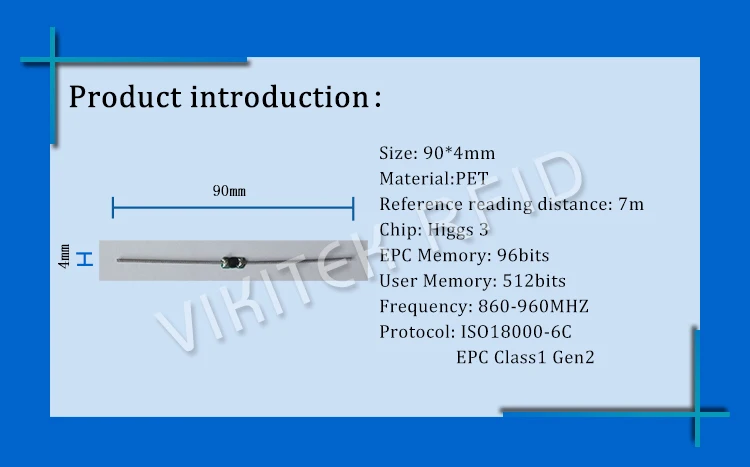 Product introduction:

90mm

4mm

Size: 90*4mm
Material:PET
Reference reading distance: 7m
Chip: Higgs 3
EPC Memory: 96bits
User Memory: 512bits
Frequency: 860-960MHZ
Protocol: ISO18000-6C
EPC Class1 Gen2

VIKITEK RFID